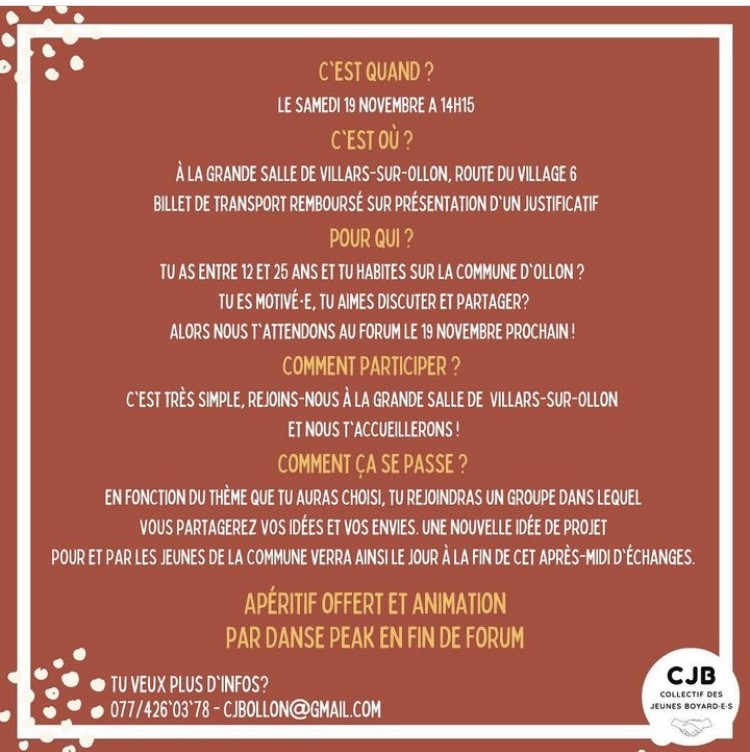 C'EST QUAND ?

LE SAMEDI 19 NOVEMBRE A 14H15

C'EST OÙ ?

À LA GRANDE SALLE DE VILLARS-SUR-OLLON, ROUTE DU VILLAGE 6
BILLET DE TRANSPORT REMBOURSÉ SUR PRÉSENTATION D'UN JUSTIFICATIF

POUR QUI ?

TU AS ENTRE 12 ET 25 ANS ET TU HABITES SUR LA COMMUNE D'OLLON ?
TU ES MOTIVÉ·E, TU AIMES DISCUTER ET PARTAGER?
ALORS NOUS T'ATTENDONS AU FORUM LE 19 NOVEMBRE PROCHAIN !

COMMENT PARTICIPER ?

C'EST TRÈS SIMPLE, REJOINS-NOUS À LA GRANDE SALLE DE VILLARS-SUR-OLLON
ET NOUS T'ACCUEILLERONS !

COMMENT ÇA SE PASSE ?

EN FONCTION DU THÈME QUE TU AURAS CHOISI, TU REJOINDRAS UN GROUPE DANS LEQUEL VOUS PARTAGEREZ VOS IDÉES ET VOS ENVIES. UNE NOUVELLE IDÉE DE PROJET POUR ET PAR LES JEUNES DE LA COMMUNE VERRA AINSI LE JOUR À LA FIN DE CET APRÈS-MIDI D'ÉCHANGES.

APÉRITIF OFFERT ET ANIMATION
PAR DANSE PEAK EN FIN DE FORUM

• TU VEUX PLUS D'INFOS?
• 077/426'03'78 - CJBOLLON@GMAIL.COM

CJB
COLLECTIF DES
JEUNES BOYARD·E·S